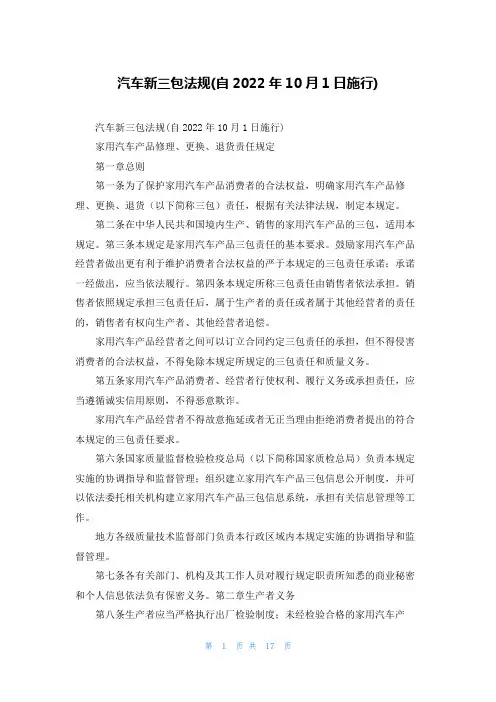 汽车新三包法规(自 2022 年 10 月 1 日施行)

汽车新三包法规(自 2022 年 10 月 1 日施行)

家用汽车产品修理、更换、退货责任规定

第一章总则

第一条为了保护家用汽车产品消费者的合法权益，明确家用汽车产品修理、更换、退货（以下简称三包）责任，根据有关法律法规，制定本规定。

第二条在中华人民共和国境内生产、销售的家用汽车产品的三包，适用本规定。第三条本规定是家用汽车产品三包责任的基本要求。鼓励家用汽车产品经营者做出更有利于维护消费者合法权益的严于本规定的三包责任承诺；承诺一经做出，应当依法履行。第四条本规定所称三包责任由销售者依法承担。销售者依照规定承担三包责任后，属于生产者的责任或者属于其他经营者的责任的，销售者有权向生产者、其他经营者追偿。

家用汽车产品经营者之间可以订立合同约定三包责任的承担，但不得侵害消费者的合法权益，不得免除本规定所规定的三包责任和质量义务。

第五条家用汽车产品消费者、经营者行使权利、履行义务或承担责任，应当遵循诚实信用原则，不得恶意欺诈。

家用汽车产品经营者不得故意拖延或者无正当理由拒绝消费者提出的符合本规定的三包责任要求。

第六条国家质量监督检验检疫总局（以下简称国家质检总局）负责本规定实施的协调指导和监督管理；组织建立家用汽车产品三包信息公开制度，并可以依法委托相关机构建立家用汽车产品三包信息系统，承担有关信息管理等工作。

地方各级质量技术监督部门负责本行政区域内本规定实施的协调指导和监督管理。

第七条各有关部门、机构及其工作人员对履行规定职责所知悉的商业秘密和个人信息依法负有保密义务。第二章生产者义务

第八条生产者应当严格执行出厂检验制度；未经检验合格的家用汽车产

第 1 页 共 17 页